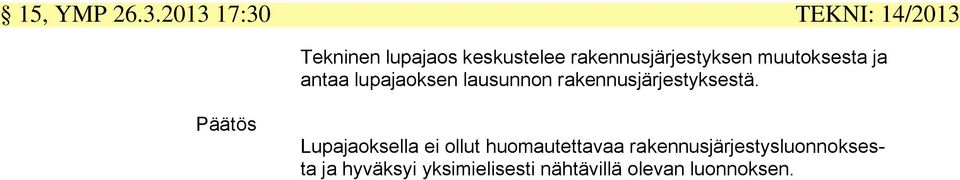 § 15, YMP 26.3.2013 17:30 TEKNI: 14/2013

Tekninen lupajaos keskustelee rakennusjärjestyksen muutoksesta ja antaa lupajaoksen lausunnon rakennusjärjestyksestä.

Päätös

Lupajaoksella ei ollut huomautettavaa rakennusjärjestysluonnoksesta ja hyväksyi yksimielisesti nähtävillä olevan luonnoksen.